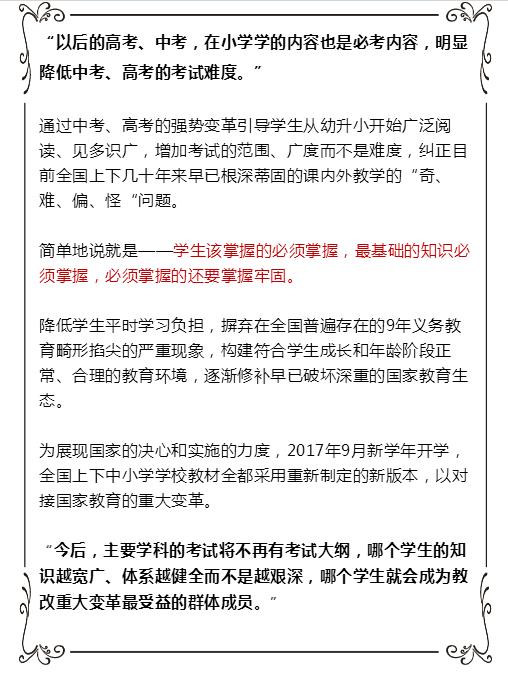 “以后的高考、中考，在小学学的内容也是必考内容，明显降低中考、高考的考试难度。”

通过中考、高考的强势变革引导学生从幼升小开始广泛阅读、见多识广，增加考试的范围、广度而不是难度，纠正目前全国上下几十年来早已根深蒂固的课内外教学的“奇、难、偏、怪“问题。

简单地说就是——学生该掌握的必须掌握，最基础的知识必须掌握，必须掌握的还要掌握牢固。

降低学生平时学习负担，摒弃在全国普遍存在的9年义务教育畸形掐尖的严重现象，构建符合学生成长和年龄阶段正常、合理的教育环境，逐渐修补早已破坏深重的国家教育生态。

为展现国家的决心和实施的力度，2017年9月新学年开学，全国上下中小学学校教材全都采用重新制定的新版本，以对接国家教育的重大变革。

“今后，主要学科的考试将不再有考试大纲，哪个学生的知识越宽广、体系越健全而不是越艰深，哪个学生就会成为教改重大变革最受益的群体成员。”